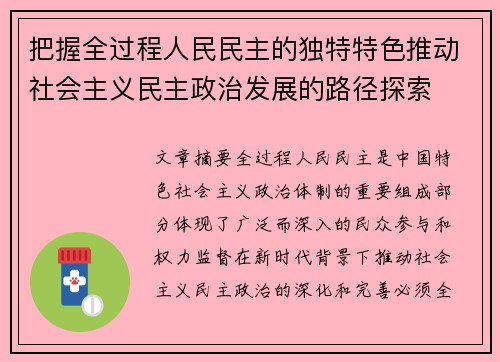 把握全过程人民民主的独特特色推动社会主义民主政治发展的路径探索

文章摘要全过程人民民主是中国特色社会主义政治体制的重要组成部分体现了广泛而深入的民众参与和权力监督在新时代背景下推动社会主义民主政治的深化和完善必须全